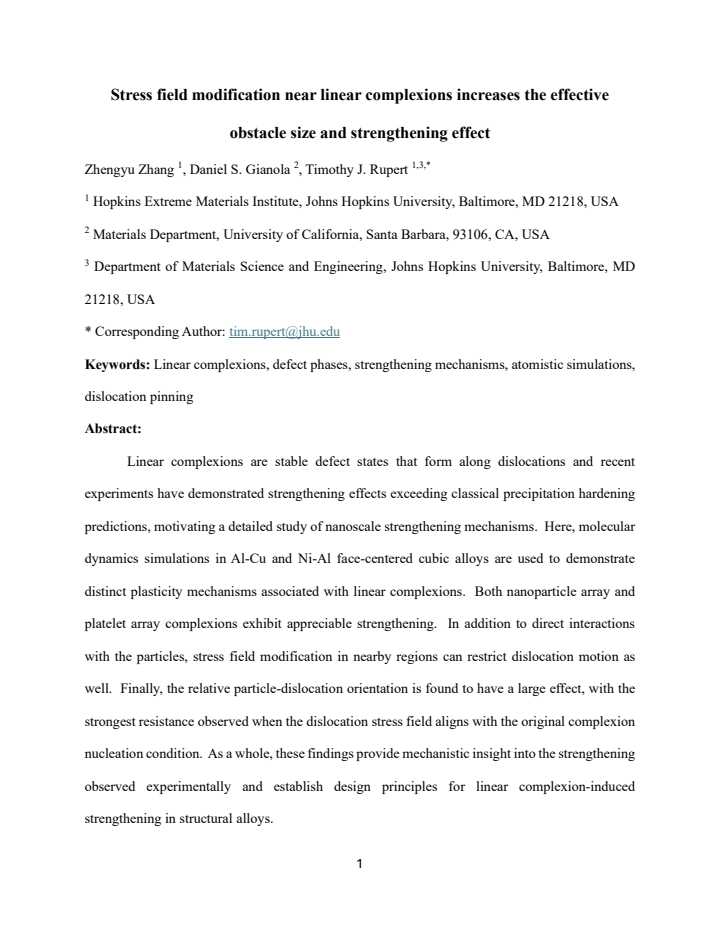 Stress field modification near linear complexions increases the effective obstacle size and strengthening effect

Zhengyu Zhang $^{1}$, Daniel S. Gianola $^{2}$, Timothy J. Rupert $^{1,3,*}$

$^{1}$ Hopkins Extreme Materials Institute, Johns Hopkins University, Baltimore, MD 21218, USA

$^{2}$ Materials Department, University of California, Santa Barbara, 93106, CA, USA

$^{3}$ Department of Materials Science and Engineering, Johns Hopkins University, Baltimore, MD 21218, USA

* Corresponding Author: tim.rupert@jhu.edu

Keywords: Linear complexions, defect phases, strengthening mechanisms, atomistic simulations, dislocation pinning

Abstract:

Linear complexions are stable defect states that form along dislocations and recent experiments have demonstrated strengthening effects exceeding classical precipitation hardening predictions, motivating a detailed study of nanoscale strengthening mechanisms. Here, molecular dynamics simulations in Al-Cu and Ni-Al face-centered cubic alloys are used to demonstrate distinct plasticity mechanisms associated with linear complexions. Both nanoparticle array and platelet array complexions exhibit appreciable strengthening. In addition to direct interactions with the particles, stress field modification in nearby regions can restrict dislocation motion as well. Finally, the relative particle-dislocation orientation is found to have a large effect, with the strongest resistance observed when the dislocation stress field aligns with the original complexion nucleation condition. As a whole, these findings provide mechanistic insight into the strengthening observed experimentally and establish design principles for linear complexion-induced strengthening in structural alloys.

1